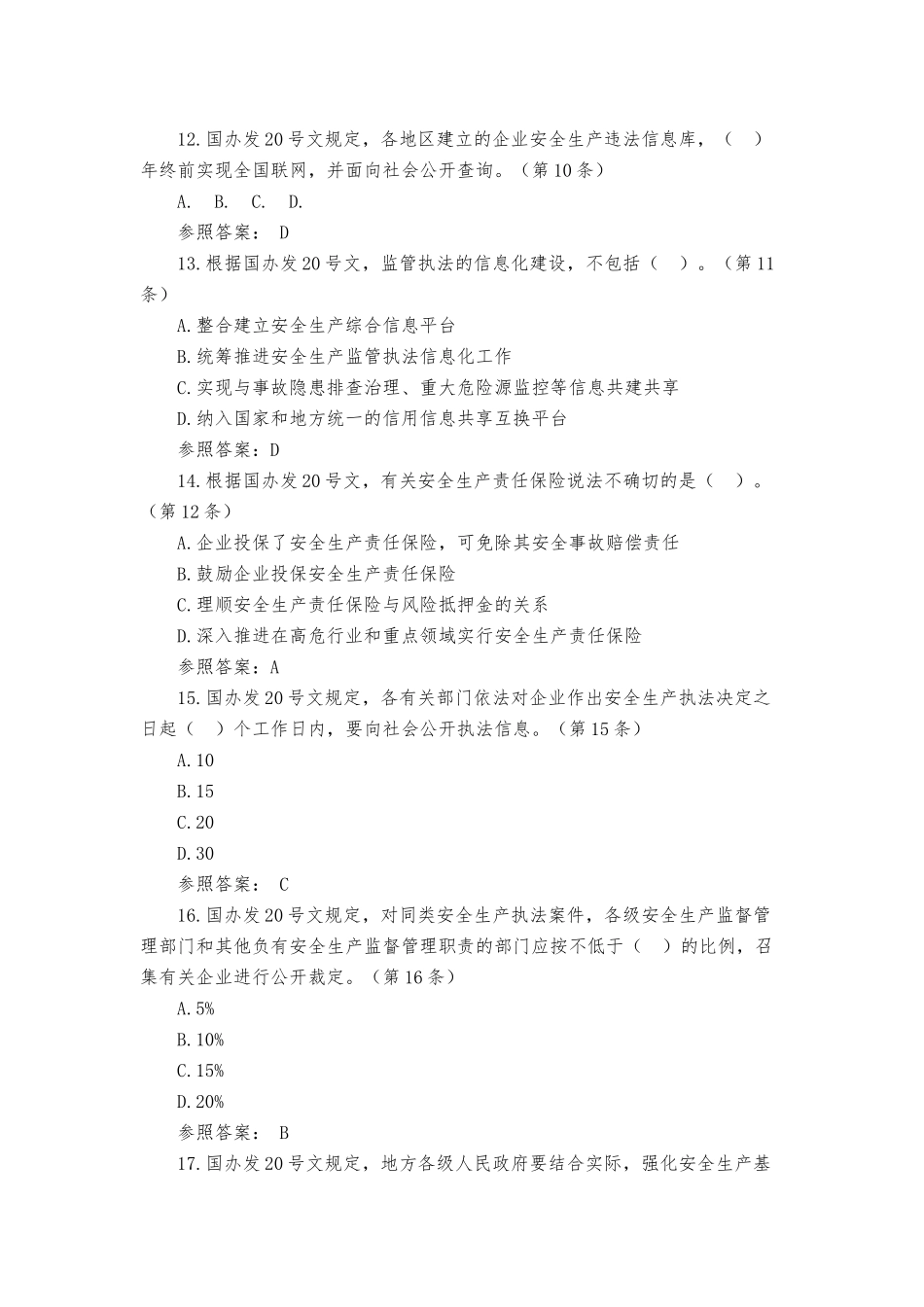 12.国办发20号文规定，各地区建立的企业安全生产违法信息库，（ ）年终前实现全国联网，并面向社会公开查询。（第10条）

A. B. C. D.

参照答案： D

13.根据国办发20号文，监管执法的信息化建设，不包括（ ）。（第11条）

A.整合建立安全生产综合信息平台

B.统筹推进安全生产监管执法信息化工作

C.实现与事故隐患排查治理、重大危险源监控等信息共建共享

D.纳入国家和地方统一的信用信息共享互换平台

参照答案：D

14.根据国办发20号文，有关安全生产责任保险说法不确切的是（ ）。（第12条）

A.企业投保了安全生产责任保险，可免除其安全事故赔偿责任

B.鼓励企业投保安全生产责任保险

C.理顺安全生产责任保险与风险抵押金的关系

D.深入推进在高危行业和重点领域实行安全生产责任保险

参照答案：A

15.国办发20号文规定，各有关部门依法对企业作出安全生产执法决定之日起（ ）个工作日内，要向社会公开执法信息。（第15条）

A.10

B.15

C.20

D.30

参照答案： C

16.国办发20号文规定，对同类安全生产执法案件，各级安全生产监督管理部门和其他负有安全生产监督管理职责的部门应按不低于（ ）的比例，召集有关企业进行公开裁定。（第16条）

A.5%

B.10%

C.15%

D.20%

参照答案： B

17.国办发20号文规定，地方各级人民政府要结合实际，强化安全生产基